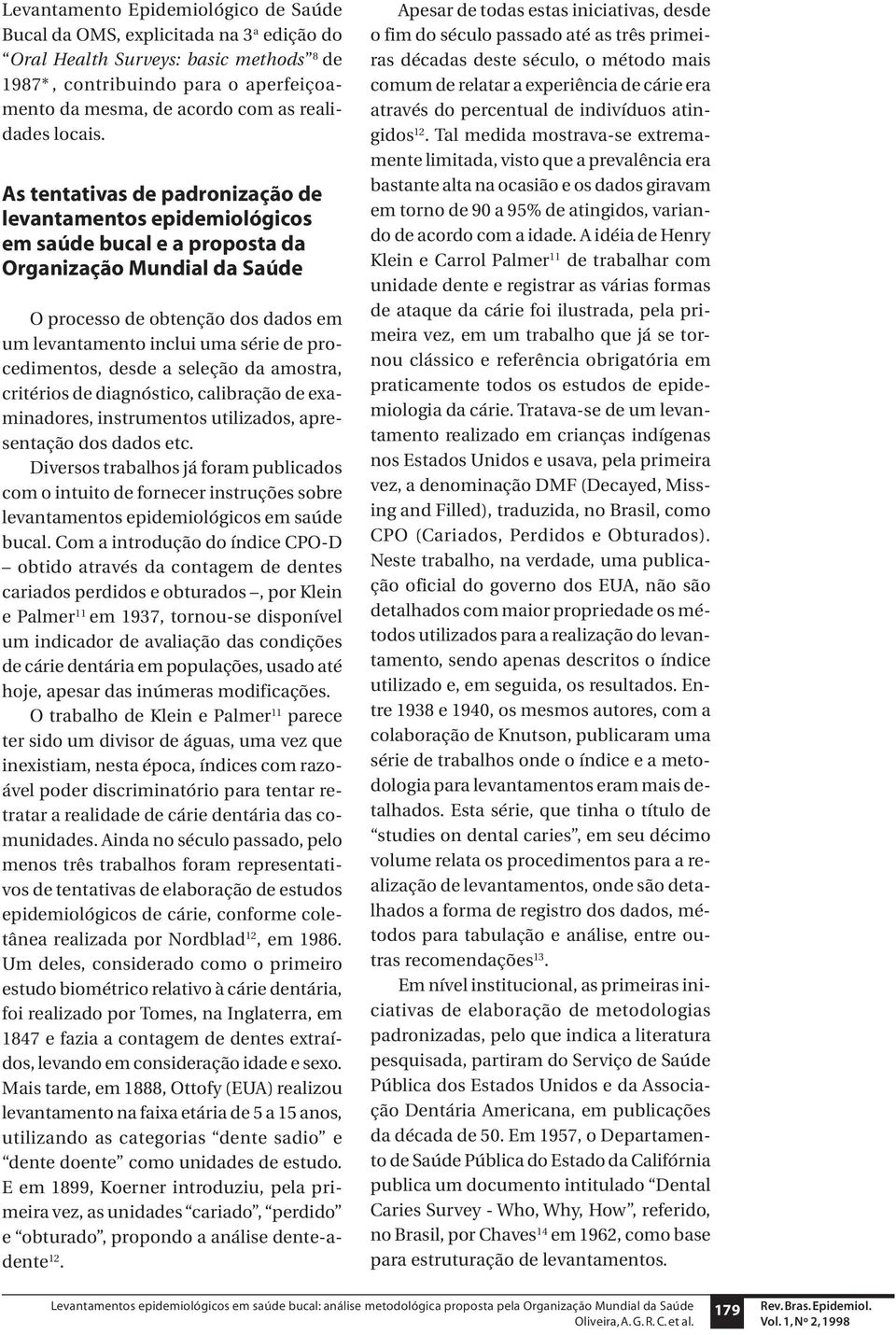 Levantamento Epidemiológico de Saúde Bucal da OMS, explicitada na 3ª edição do "Oral Health Surveys: basic methods"$^{8}$ de 1987*, contribuindo para o aperfeiçoamento da mesma, de acordo com as realidades locais.

As tentativas de padronização de levantamentos epidemiológicos em saúde bucal e a proposta da Organização Mundial da Saúde

O processo de obtenção dos dados em um levantamento inclui uma série de procedimentos, desde a seleção da amostra, critérios de diagnóstico, calibração de examinadores, instrumentos utilizados, apresentação dos dados etc.

Diversos trabalhos já foram publicados com o intuito de fornecer instruções sobre levantamentos epidemiológicos em saúde bucal. Com a introdução do índice CPO-D – obtido através da contagem de dentes cariados perdidos e obturados –, por Klein e Palmer$^{11}$ em 1937, tornou-se disponível um indicador de avaliação das condições de cárie dentária em populações, usado até hoje, apesar das inúmeras modificações.

O trabalho de Klein e Palmer$^{11}$ parece ter sido um divisor de águas, uma vez que inexistiam, nesta época, índices com razoável poder discriminatório para tentar retratar a realidade de cárie dentária das comunidades. Ainda no século passado, pelo menos três trabalhos foram representativos de tentativas de elaboração de estudos epidemiológicos de cárie, conforme coletânea realizada por Nordblad$^{12}$, em 1986. Um deles, considerado como o primeiro estudo biométrico relativo à cárie dentária, foi realizado por Tomes, na Inglaterra, em 1847 e fazia a contagem de dentes extraídos, levando em consideração idade e sexo. Mais tarde, em 1888, Ottofy (EUA) realizou levantamento na faixa etária de 5 a 15 anos, utilizando as categorias "dente sadio" e "dente doente" como unidades de estudo. E em 1899, Koerner introduziu, pela primeira vez, as unidades "cariado", "perdido" e "obturado", propondo a análise dente-a-dente$^{12}$.

Apesar de todas estas iniciativas, desde o fim do século passado até as três primeiras décadas deste século, o método mais comum de relatar a experiência de cárie era através do percentual de indivíduos atingidos$^{12}$. Tal medida mostrava-se extremamente limitada, visto que a prevalência era bastante alta na ocasião e os dados giravam em torno de 90 a 95% de atingidos, variando de acordo com a idade. A idéia de Henry Klein e Carrol Palmer$^{11}$ de trabalhar com unidade dente e registrar as várias formas de ataque da cárie foi ilustrada, pela primeira vez, em um trabalho que já se tornou clássico e referência obrigatória em praticamente todos os estudos de epidemiologia da cárie. Tratava-se de um levantamento realizado em crianças indígenas nos Estados Unidos e usava, pela primeira vez, a denominação DMF (Decayed, Missing and Filled), traduzida, no Brasil, como CPO (Cariados, Perdidos e Obturados). Neste trabalho, na verdade, uma publicação oficial do governo dos EUA, não são detalhados com maior propriedade os métodos utilizados para a realização do levantamento, sendo apenas descritos o índice utilizado e, em seguida, os resultados. Entre 1938 e 1940, os mesmos autores, com a colaboração de Knutson, publicaram uma série de trabalhos onde o índice e a metodologia para levantamentos eram mais detalhados. Esta série, que tinha o título de "studies on dental caries", em seu décimo volume relata os procedimentos para a realização de levantamentos, onde são detalhados a forma de registro dos dados, métodos para tabulação e análise, entre outras recomendações$^{13}$.

Em nível institucional, as primeiras iniciativas de elaboração de metodologias padronizadas, pelo que indica a literatura pesquisada, partiram do Serviço de Saúde Pública dos Estados Unidos e da Associação Dentária Americana, em publicações da década de 50. Em 1957, o Departamento de Saúde Pública do Estado da Califórnia publica um documento intitulado "Dental Caries Survey - Who, Why, How", referido, no Brasil, por Chaves$^{14}$ em 1962, como base para estruturação de levantamentos.

Levantamentos epidemiológicos em saúde bucal: análise metodológica proposta pela Organização Mundial da Saúde
Oliveira, A. G. R. C. et al.
179
Rev. Bras. Epidemiol.
Vol. 1, Nº 2, 1998